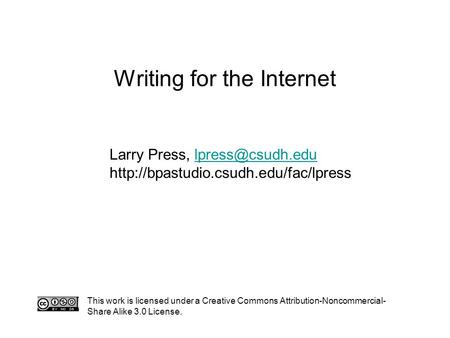 Writing for the Internet

Larry Press, lpress@csudh.edu
http://bpastudio.csudh.edu/fac/lpress

This work is licensed under a Creative Commons Attribution-Noncommercial-Share Alike 3.0 License.